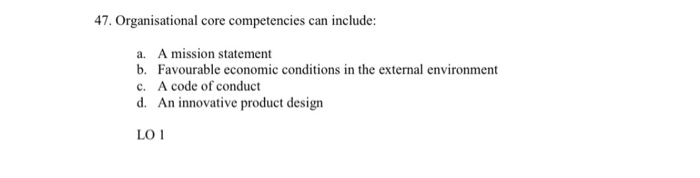 47. Organisational core competencies can include:

a. A mission statement
b. Favourable economic conditions in the external environment
c. A code of conduct
d. An innovative product design

LO 1